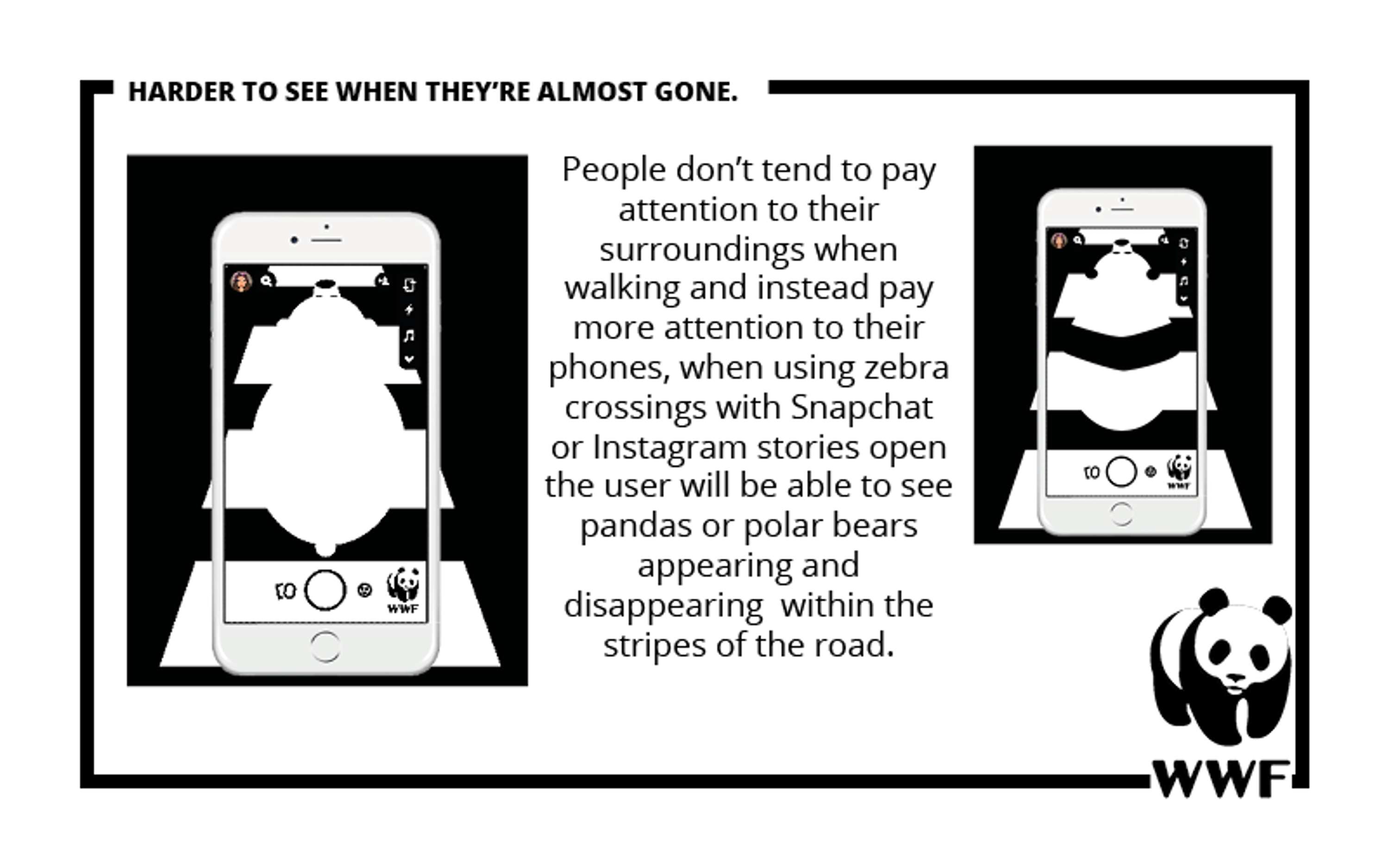 HARDER TO SEE WHEN THEY'RE ALMOST GONE.

WWF

People don't tend to pay attention to their surroundings when walking and instead pay more attention to their phones, when using zebra crossings with Snapchat or Instagram stories open the user will be able to see pandas or polar bears appearing and disappearing within the stripes of the road.

WWF

WWF